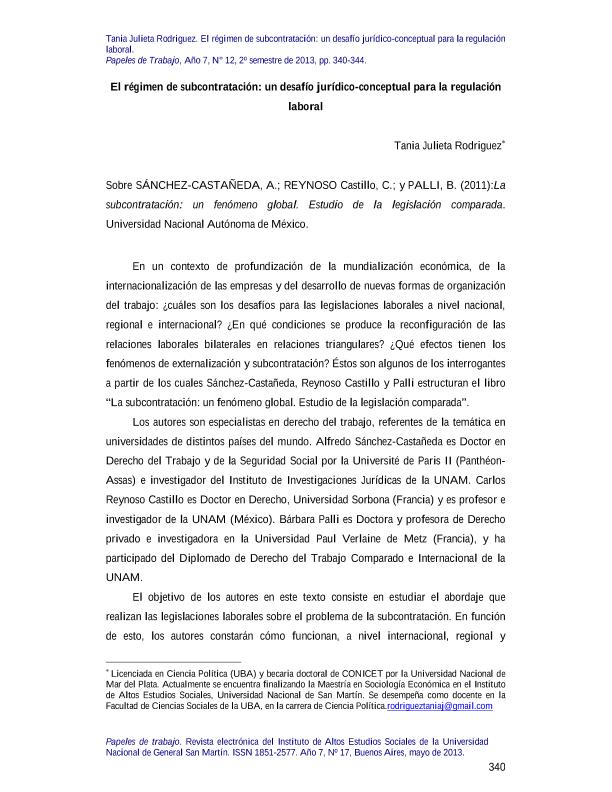 Tania Julieta Rodriguez. El régimen de subcontratación: un desafío jurídico-conceptual para la regulación laboral.
Papeles de Trabajo, Año 7, N° 12, 2º semestre de 2013, pp. 340-344.

El régimen de subcontratación: un desafío jurídico-conceptual para la regulación laboral

Tania Julieta Rodríguez*

Sobre SÁNCHEZ-CASTAÑEDA, A.; REYNOSO Castillo, C.; y PALLI, B. (2011):La subcontratación: un fenómeno global. Estudio de la legislación comparada. Universidad Nacional Autónoma de México.

En un contexto de profundización de la mundialización económica, de la internacionalización de las empresas y del desarrollo de nuevas formas de organización del trabajo: ¿cuáles son los desafíos para las legislaciones laborales a nivel nacional, regional e internacional? ¿En qué condiciones se produce la reconfiguración de las relaciones laborales bilaterales en relaciones triangulares? ¿Qué efectos tienen los fenómenos de externalización y subcontratación? Éstos son algunos de los interrogantes a partir de los cuales Sánchez-Castañeda, Reynoso Castillo y Palli estructuran el libro "La subcontratación: un fenómeno global. Estudio de la legislación comparada".

Los autores son especialistas en derecho del trabajo, referentes de la temática en universidades de distintos países del mundo. Alfredo Sánchez-Castañeda es Doctor en Derecho del Trabajo y de la Seguridad Social por la Université de Paris II (Panthéon-Assas) e investigador del Instituto de Investigaciones Jurídicas de la UNAM. Carlos Reynoso Castillo es Doctor en Derecho, Universidad Sorbona (Francia) y es profesor e investigador de la UNAM (México). Bárbara Palli es Doctora y profesora de Derecho privado e investigadora en la Universidad Paul Verlaine de Metz (Francia), y ha participado del Diplomado de Derecho del Trabajo Comparado e Internacional de la UNAM.

El objetivo de los autores en este texto consiste en estudiar el abordaje que realizan las legislaciones laborales sobre el problema de la subcontratación. En función de esto, los autores constarán cómo funcionan, a nivel internacional, regional y

* Licenciada en Ciencia Política (UBA) y becaria doctoral de CONICET por la Universidad Nacional de Mar del Plata. Actualmente se encuentra finalizando la Maestría en Sociología Económica en el Instituto de Altos Estudios Sociales, Universidad Nacional de San Martín. Se desempeña como docente en la Facultad de Ciencias Sociales de la UBA, en la carrera de Ciencia Política.rodrigueztaniaj@gmail.com

Papeles de trabajo. Revista electrónica del Instituto de Altos Estudios Sociales de la Universidad Nacional de General San Martín. ISSN 1851-2577. Año 7, Nº 17, Buenos Aires, mayo de 2013.

340